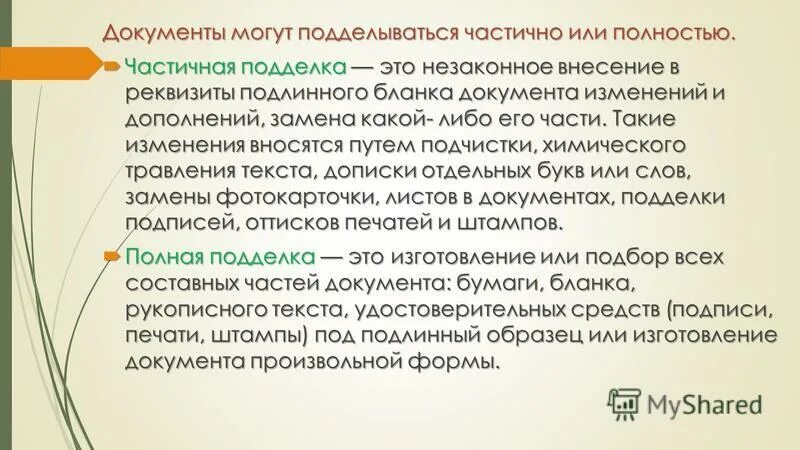 Документы могут подделываться частично или полностью.

Частичная подделка — это незаконное внесение в реквизиты подлинного бланка документа изменений и дополнений, замена какой- либо его части. Такие изменения вносятся путем подчистки, химического травления текста, дописки отдельных букв или слов, замены фотокарточки, листов в документах, подделки подписей, оттисков печатей и штампов.

Полная подделка — это изготовление или подбор всех составных частей документа: бумаги, бланка, рукописного текста, удостоверительных средств (подписи, печати, штампы) под подлинный образец или изготовление документа произвольной формы.

MyShared